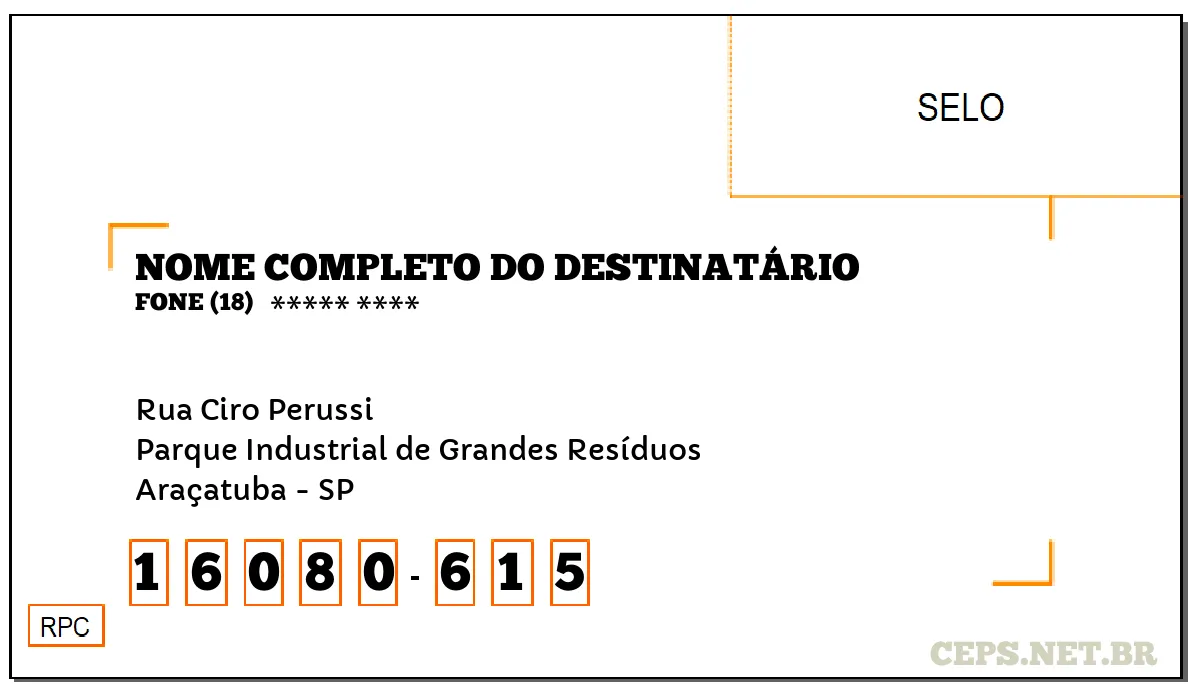 SELO

NOME COMPLETO DO DESTINATÁRIO
FONE (18) ***** ****

Rua Ciro Perussi
Parque Industrial de Grandes Resíduos
Araçatuba - SP

1 6 0 8 0 - 6 1 5

RPC

CEPS.NET.BR